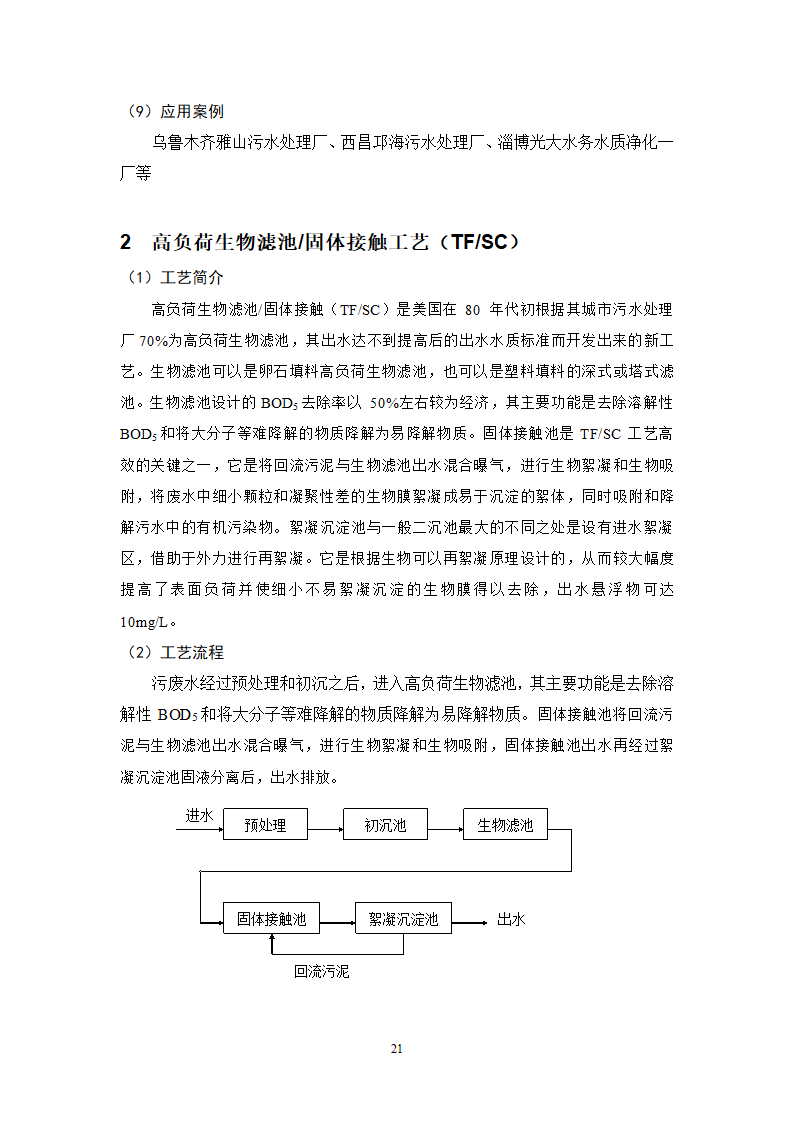 （9）应用案例

乌鲁木齐雅山污水处理厂、西昌邛海污水处理厂、淄博光大水务水质净化一厂等

2 高负荷生物滤池/固体接触工艺（TF/SC）

（1）工艺简介

高负荷生物滤池/固体接触（TF/SC）是美国在 80 年代初根据其城市污水处理厂 70%为高负荷生物滤池，其出水达不到提高后的出水水质标准而开发出来的新工艺。生物滤池可以是卵石填料高负荷生物滤池，也可以是塑料填料的深式或塔式滤池。生物滤池设计的 $BOD_5$ 去除率以 50%左右较为经济，其主要功能是去除溶解性 $BOD_5$ 和将大分子等难降解的物质降解为易降解物质。固体接触池是 TF/SC 工艺高效的关键之一，它是将回流污泥与生物滤池出水混合曝气，进行生物絮凝和生物吸附，将废水中细小颗粒和凝聚性差的生物膜絮凝成易于沉淀的絮体，同时吸附和降解污水中的有机污染物。絮凝沉淀池与一般二沉池最大的不同之处是设有进水絮凝区，借助于外力进行再絮凝。它是根据生物可以再絮凝原理设计的，从而较大幅度提高了表面负荷并使细小不易絮凝沉淀的生物膜得以去除，出水悬浮物可达 10mg/L。

（2）工艺流程

污废水经过预处理和初沉之后，进入高负荷生物滤池，其主要功能是去除溶解性 $BOD_5$ 和将大分子等难降解的物质降解为易降解物质。固体接触池将回流污泥与生物滤池出水混合曝气，进行生物絮凝和生物吸附，固体接触池出水再经过絮凝沉淀池固液分离后，出水排放。

进水 预处理 初沉池 生物滤池
固体接触池 絮凝沉淀池 出水
回流污泥

21